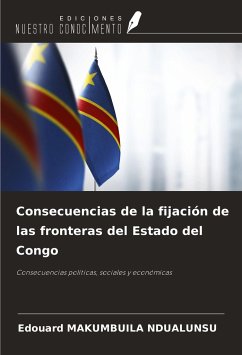 EDICIONES
NUESTRO CONOCIMIENTO

Consecuencias de la fijación de las fronteras del Estado del Congo

Consecuencias políticas, sociales y económicas

Edouard MAKUMBUILA NDUALUNSU